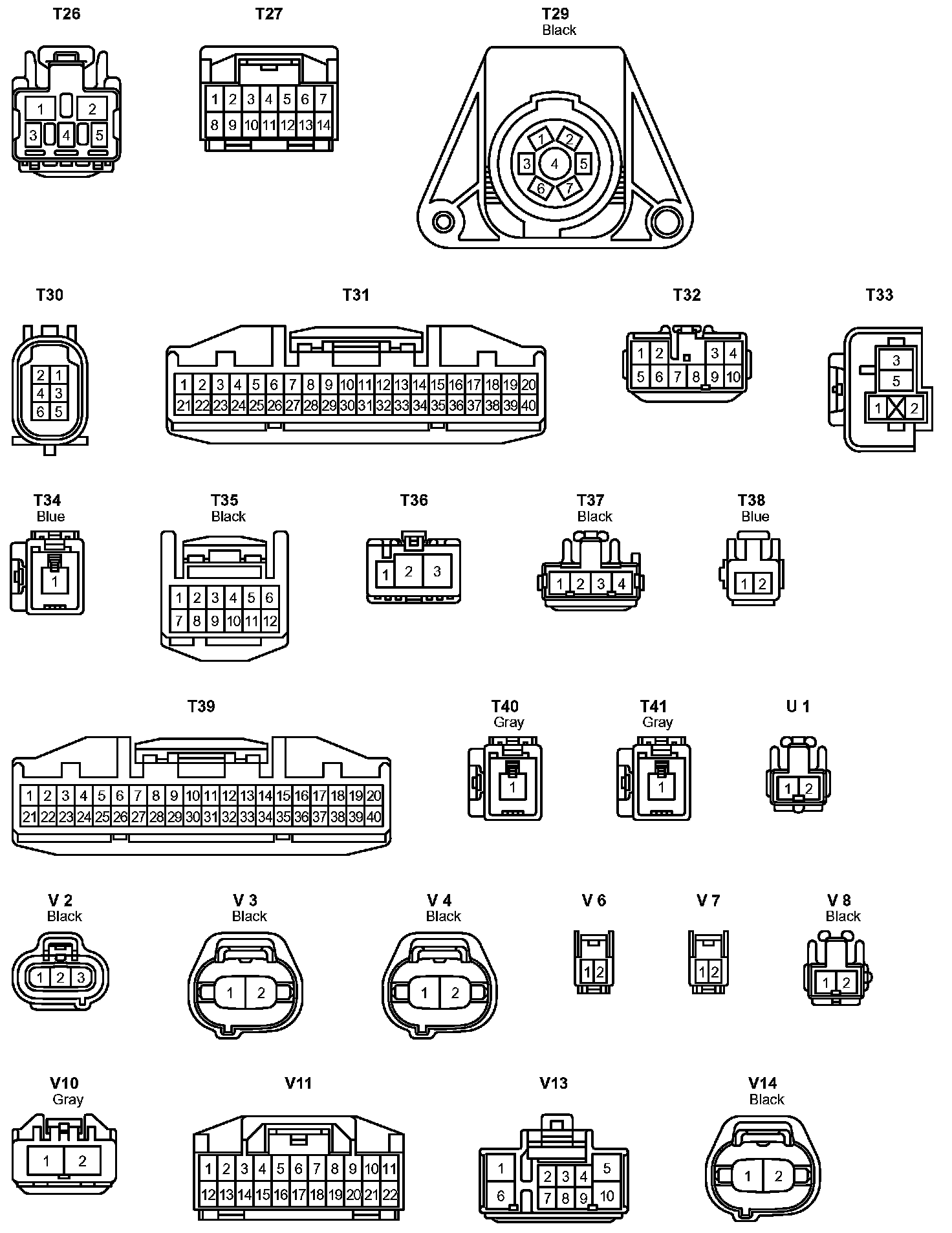 T26

1 2
3 4 5

T27

1 2 3 4 5 6 7
8 9 10 11 12 13 14

T29
Black

1 2
3 4 5
6 7

T30

2 1
4 3
6 5

T31

1 2 3 4 5 6 7 8 9 10 11 12 13 14 15 16 17 18 19 20
21 22 23 24 25 26 27 28 29 30 31 32 33 34 35 36 37 38 39 40

T32

1 2 3 4
5 6 7 8 9 10

T33

3
5
1 2

T34
Blue

1

T35
Black

1 2 3 4 5 6
7 8 9 10 11 12

T36

1 2 3

T37
Black

1 2 3 4

T38
Blue

1 2

T39

1 2 3 4 5 6 7 8 9 10 11 12 13 14 15 16 17 18 19 20
21 22 23 24 25 26 27 28 29 30 31 32 33 34 35 36 37 38 39 40

T40
Gray

1

T41
Gray

1

U 1

1 2

V 2
Black

1 2 3

V 3
Black

1 2

V 4
Black

1 2

V 6

1 2

V 7

1 2

V 8
Black

1 2

V10
Gray

1 2

V11

1 2 3 4 5 6 7 8 9 10 11
12 13 14 15 16 17 18 19 20 21 22

V13

1 2 3 4 5
6 7 8 9 10

V14
Black

1 2